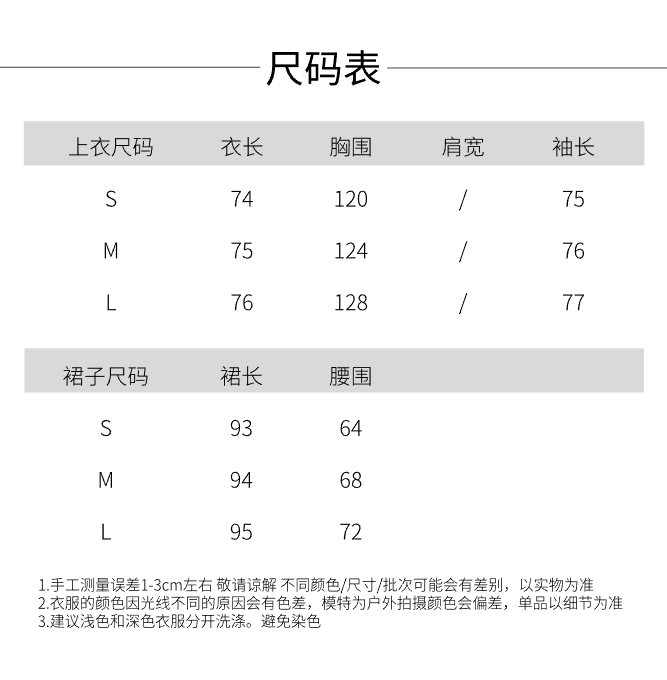 尺码表

| 上衣尺码 | 衣长 | 胸围 | 肩宽 | 袖长 |
|---|---|---|---|---|
| S | 74 | 120 | / | 75 |
| M | 75 | 124 | / | 76 |
| L | 76 | 128 | / | 77 |

| 裙子尺码 | 裙长 | 腰围 |
|---|---|---|
| S | 93 | 64 |
| M | 94 | 68 |
| L | 95 | 72 |

1.手工测量误差1-3cm左右 敬请谅解 不同颜色/尺寸/批次可能会有差别，以实物为准
2.衣服的颜色因光线不同的原因会有色差，模特为户外拍摄颜色会偏差，单品以细节为准
3.建议浅色和深色衣服分开洗涤。避免染色